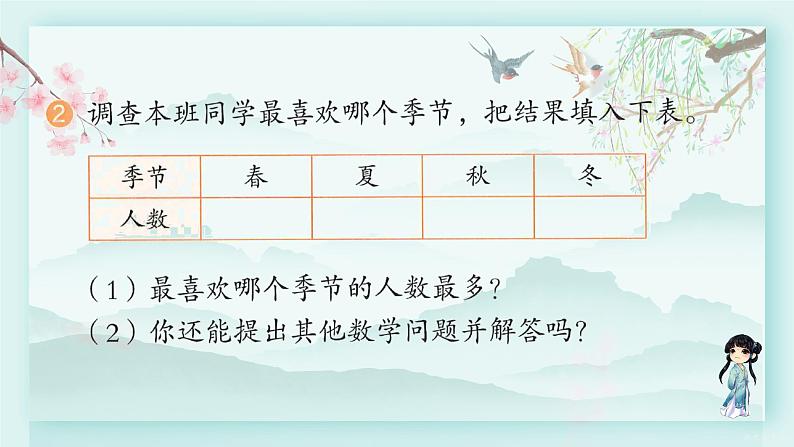 2 调查本班同学最喜欢哪个季节，把结果填入下表。

| 季节 | 春 | 夏 | 秋 | 冬 |
|---|---|---|---|---|
| 人数 | | | | |

（1）最喜欢哪个季节的人数最多？
（2）你还能提出其他数学问题并解答吗？